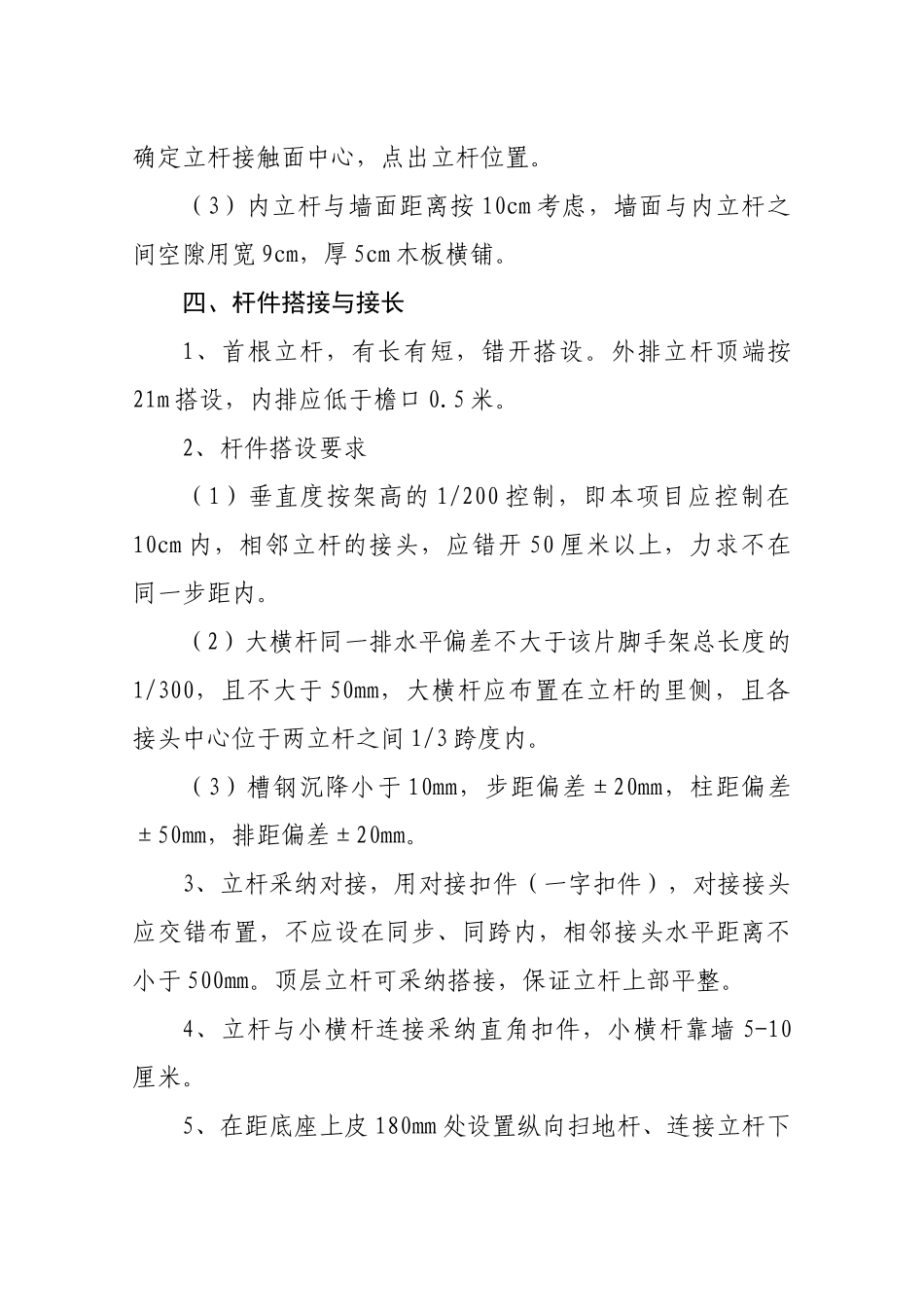 确定立杆接触面中心，点出立杆位置。

（3）内立杆与墙面距离按 10cm 考虑，墙面与内立杆之间空隙用宽 9cm，厚 5cm 木板横铺。

四、杆件搭接与接长

1、首根立杆，有长有短，错开搭设。外排立杆顶端按 21m 搭设，内排应低于檐口 0.5 米。

2、杆件搭设要求

（1）垂直度按架高的 1/200 控制，即本项目应控制在 10cm 内，相邻立杆的接头，应错开 50 厘米以上，力求不在同一步距内。

（2）大横杆同一排水平偏差不大于该片脚手架总长度的 1/300，且不大于 50mm，大横杆应布置在立杆的里侧，且各接头中心位于两立杆之间 1/3 跨度内。

（3）槽钢沉降小于 10mm，步距偏差 ±20mm，柱距偏差 ±50mm，排距偏差 ±20mm。

3、立杆采纳对接，用对接扣件（一字扣件），对接接头应交错布置，不应设在同步、同跨内，相邻接头水平距离不小于 500mm。顶层立杆可采纳搭接，保证立杆上部平整。

4、立杆与小横杆连接采纳直角扣件，小横杆靠墙 5-10 厘米。

5、在距底座上皮 180mm 处设置纵向扫地杆、连接立杆下